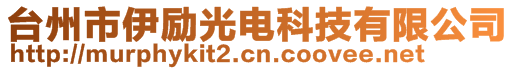 台州市伊励光电科技有限公司
http://murphykit2.cn.coovee.net